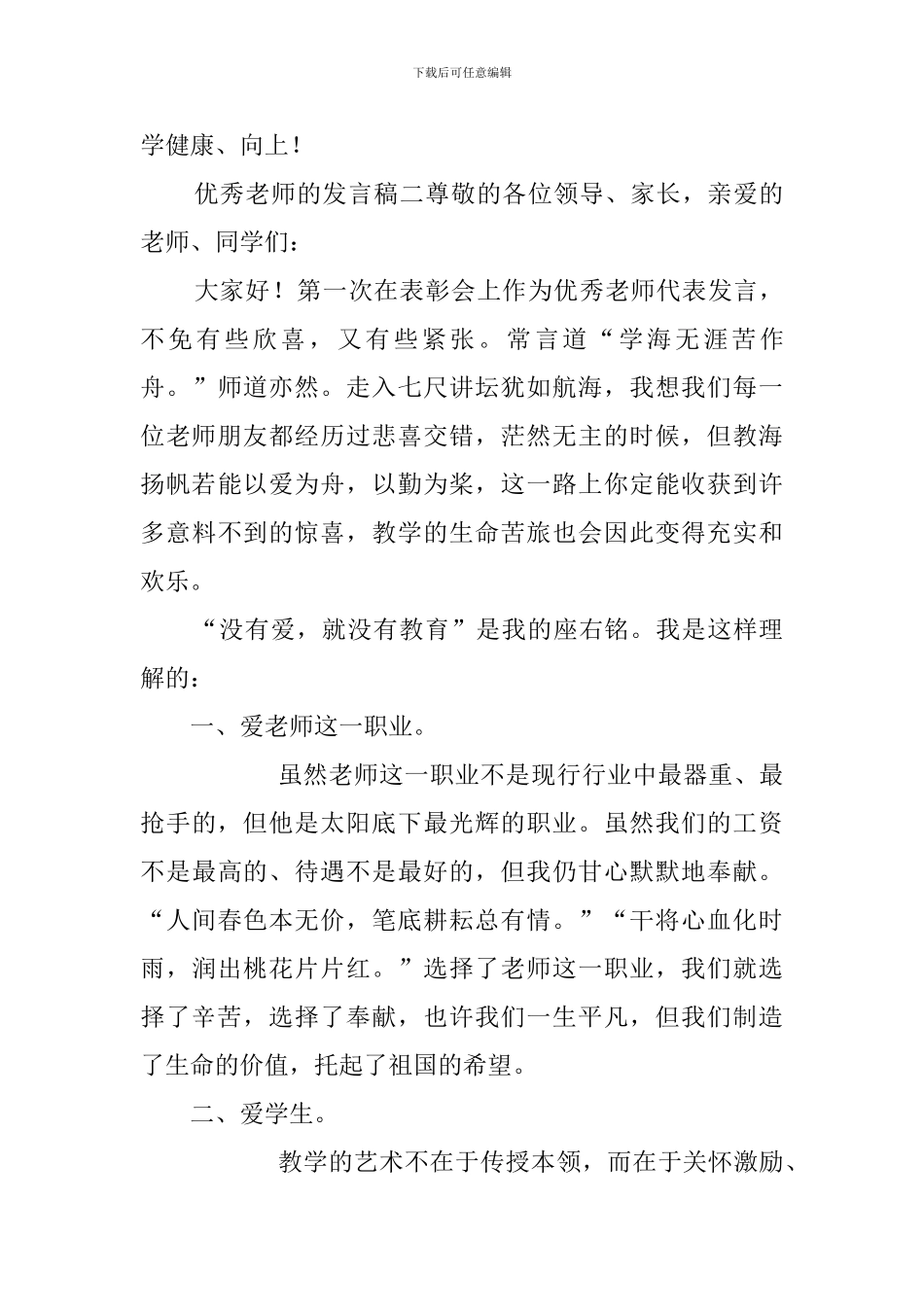 下载后可任意编辑

学健康、向上！

优秀老师的发言稿二尊敬的各位领导、家长，亲爱的老师、同学们：

大家好！第一次在表彰会上作为优秀老师代表发言，不免有些欣喜，又有些紧张。常言道“学海无涯苦作舟。”师道亦然。走入七尺讲坛犹如航海，我想我们每一位老师朋友都经历过悲喜交错，茫然无主的时候，但教海扬帆若能以爱为舟，以勤为桨，这一路上你定能收获到许多意料不到的惊喜，教学的生命苦旅也会因此变得充实和欢乐。

“没有爱，就没有教育”是我的座右铭。我是这样理解的：

一、爱老师这一职业。

虽然老师这一职业不是现行行业中最器重、最抢手的，但他是太阳底下最光辉的职业。虽然我们的工资不是最高的、待遇不是最好的，但我仍甘心默默地奉献。“人间春色本无价，笔底耕耘总有情。”“干将心血化时雨，润出桃花片片红。”选择了老师这一职业，我们就选择了辛苦，选择了奉献，也许我们一生平凡，但我们制造了生命的价值，托起了祖国的希望。

二、爱学生。

教学的艺术不在于传授本领，而在于关怀激励、